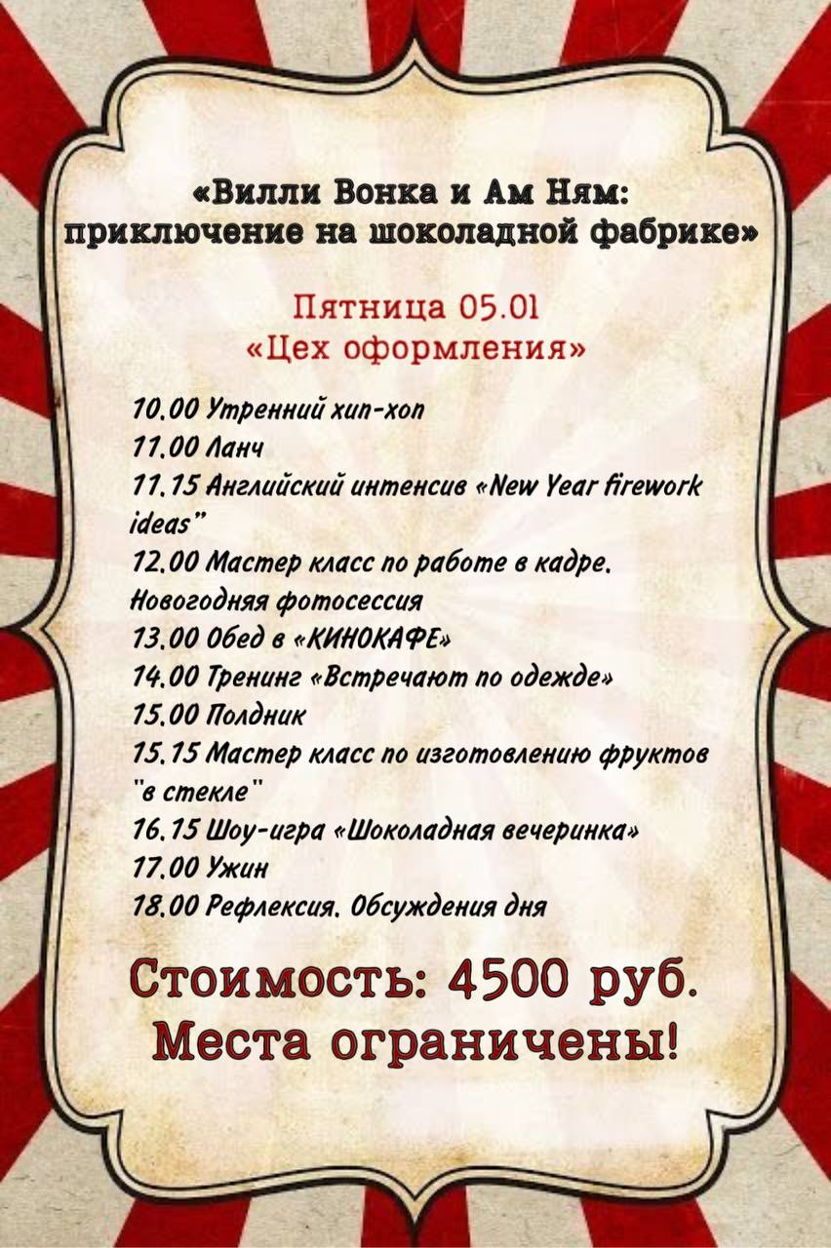 «Вилли Вонка и Ам Ням: приключение на шоколадной фабрике»

Пятница 05.01
«Цех оформления»

10.00 Утренний хип-хоп
11.00 Ланч
11.15 Английский интенсив «New Year firework ideas"
12.00 Мастер класс по работе в кадре. Новогодняя фотосессия
13.00 Обед в «КИНОКАФЕ»
14.00 Тренинг «Встречают по одежде»
15.00 Полдник
15.15 Мастер класс по изготовлению фруктов "в стекле"
16.15 Шоу-игра «Шоколадная вечеринка»
17.00 Ужин
18.00 Рефлексия. Обсуждения дня

Стоимость: 4500 руб.
Места ограничены!